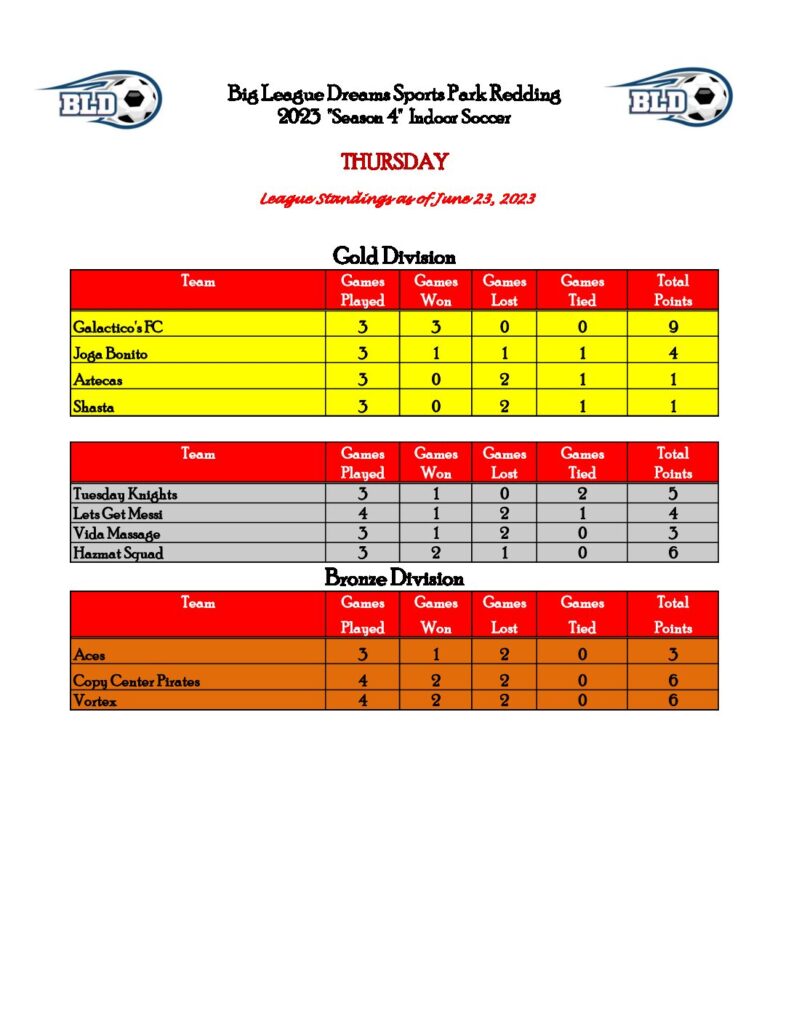 BLD

Big League Dreams Sports Park Redding
2023 "Season 4" Indoor Soccer

BLD

THURSDAY

League Standings as of June 23, 2023

Gold Division

| Team | Games Played | Games Won | Games Lost | Games Tied | Total Points |
|---|---|---|---|---|---|
| Galactico's FC | 3 | 3 | 0 | 0 | 9 |
| Joga Bonito | 3 | 1 | 1 | 1 | 4 |
| Aztecas | 3 | 0 | 2 | 1 | 1 |
| Shasta | 3 | 0 | 2 | 1 | 1 |

| Team | Games Played | Games Won | Games Lost | Games Tied | Total Points |
|---|---|---|---|---|---|
| Tuesday Knights | 3 | 1 | 0 | 2 | 5 |
| Lets Get Messi | 4 | 1 | 2 | 1 | 4 |
| Vida Massage | 3 | 1 | 2 | 0 | 3 |
| Hazmat Squad | 3 | 2 | 1 | 0 | 6 |

Bronze Division

| Team | Games Played | Games Won | Games Lost | Games Tied | Total Points |
|---|---|---|---|---|---|
| Aces | 3 | 1 | 2 | 0 | 3 |
| Copy Center Pirates | 4 | 2 | 2 | 0 | 6 |
| Vortex | 4 | 2 | 2 | 0 | 6 |